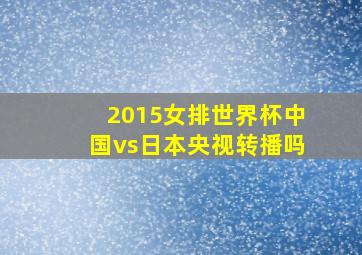 2015女排世界杯中国vs日本央视转播吗